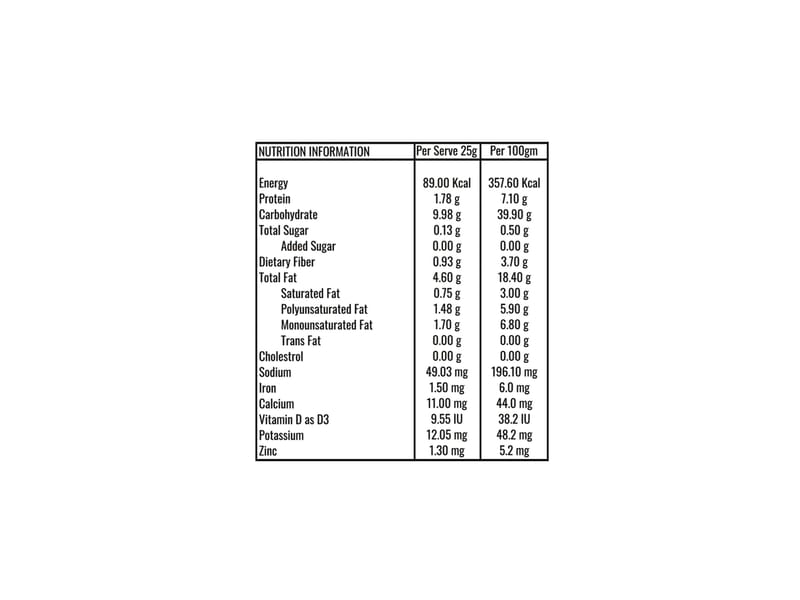 | NUTRITION INFORMATION | Per Serve 25g | Per 100gm |
|---|---|---|
| Energy | 89.00 Kcal | 357.60 Kcal |
| Protein | 1.78 g | 7.10 g |
| Carbohydrate | 9.98 g | 39.90 g |
| Total Sugar | 0.13 g | 0.50 g |
| Added Sugar | 0.00 g | 0.00 g |
| Dietary Fiber | 0.93 g | 3.70 g |
| Total Fat | 4.60 g | 18.40 g |
| Saturated Fat | 0.75 g | 3.00 g |
| Polyunsaturated Fat | 1.48 g | 5.90 g |
| Monounsaturated Fat | 1.70 g | 6.80 g |
| Trans Fat | 0.00 g | 0.00 g |
| Cholestrol | 0.00 g | 0.00 g |
| Sodium | 49.03 mg | 196.10 mg |
| Iron | 1.50 mg | 6.0 mg |
| Calcium | 11.00 mg | 44.0 mg |
| Vitamin D as D3 | 9.55 IU | 38.2 IU |
| Potassium | 12.05 mg | 48.2 mg |
| Zinc | 1.30 mg | 5.2 mg |